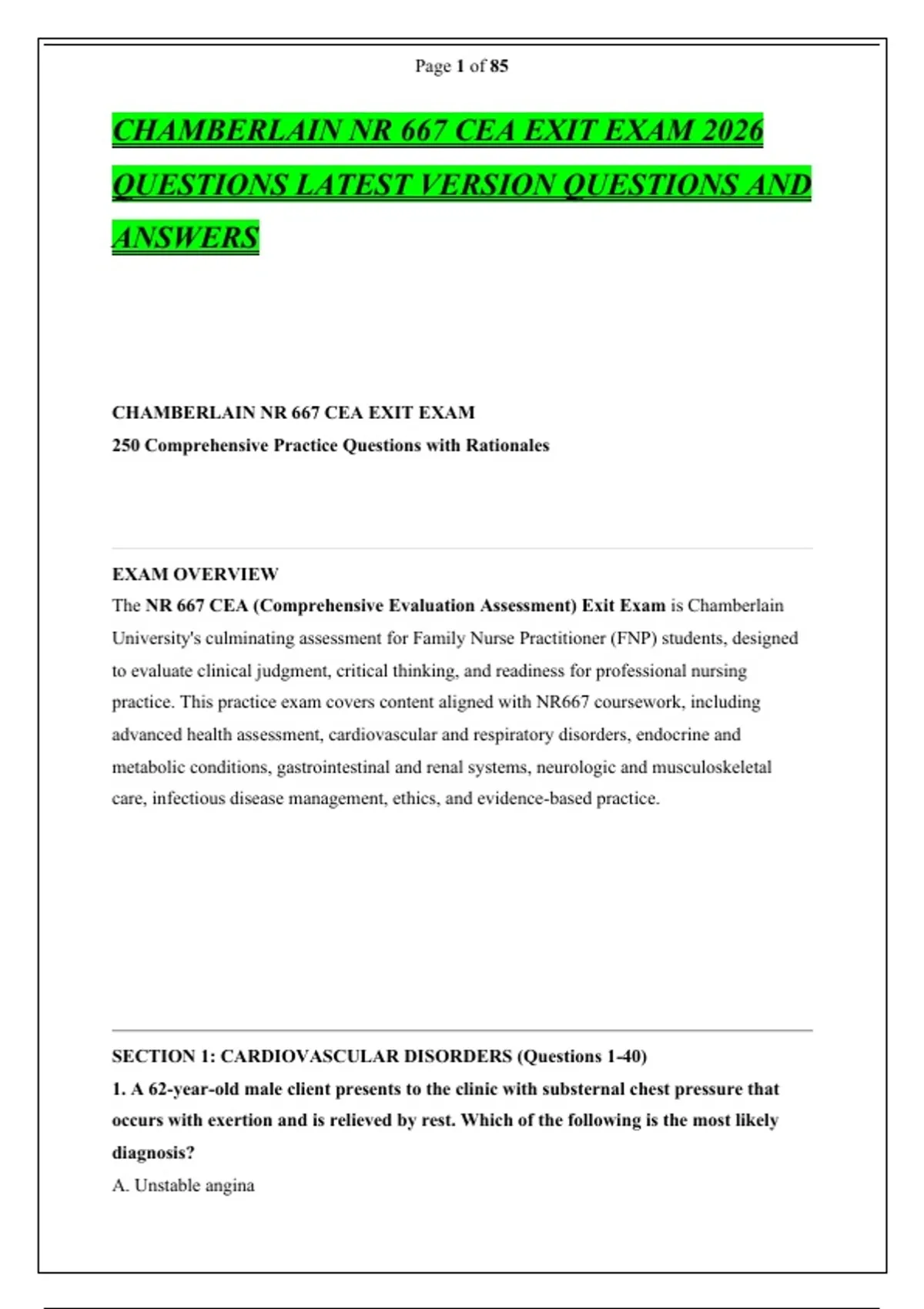 Page 1 of 85

CHAMBERLAIN NR 667 CEA EXIT EXAM 2026 QUESTIONS LATEST VERSION QUESTIONS AND ANSWERS

CHAMBERLAIN NR 667 CEA EXIT EXAM
250 Comprehensive Practice Questions with Rationales

EXAM OVERVIEW
The NR 667 CEA (Comprehensive Evaluation Assessment) Exit Exam is Chamberlain University's culminating assessment for Family Nurse Practitioner (FNP) students, designed to evaluate clinical judgment, critical thinking, and readiness for professional nursing practice. This practice exam covers content aligned with NR667 coursework, including advanced health assessment, cardiovascular and respiratory disorders, endocrine and metabolic conditions, gastrointestinal and renal systems, neurologic and musculoskeletal care, infectious disease management, ethics, and evidence-based practice.

SECTION 1: CARDIOVASCULAR DISORDERS (Questions 1-40)
1. A 62-year-old male client presents to the clinic with substernal chest pressure that occurs with exertion and is relieved by rest. Which of the following is the most likely diagnosis?
A. Unstable angina